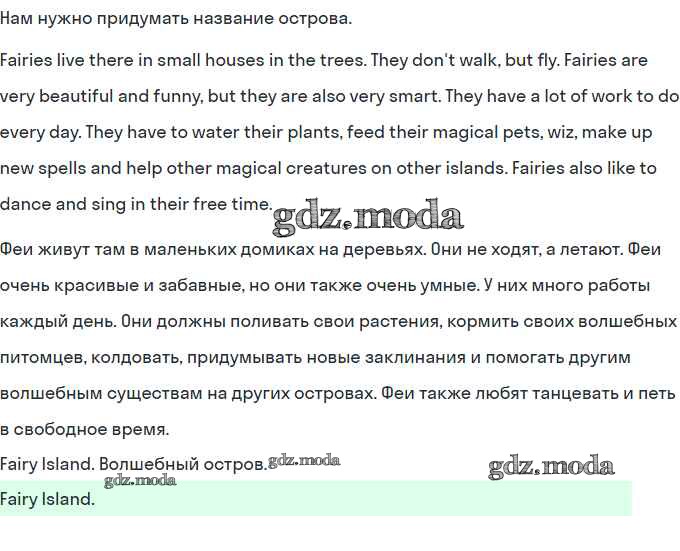 Нам нужно придумать название острова.

Fairies live there in small houses in the trees. They don't walk, but fly. Fairies are very beautiful and funny, but they are also very smart. They have a lot of work to do every day. They have to water their plants, feed their magical pets, wiz, make up new spells and help other magical creatures on other islands. Fairies also like to dance and sing in their free time. gdz.moda

Феи живут там в маленьких домиках на деревьях. Они не ходят, а летают. Феи очень красивые и забавные, но они также очень умные. У них много работы каждый день. Они должны поливать свои растения, кормить своих волшебных питомцев, колдовать, придумывать новые заклинания и помогать другим волшебным существам на других островах. Феи также любят танцевать и петь в свободное время.

Fairy Island. Волшебный остров. gdz.moda gdz.moda

gdz.moda

Fairy Island.